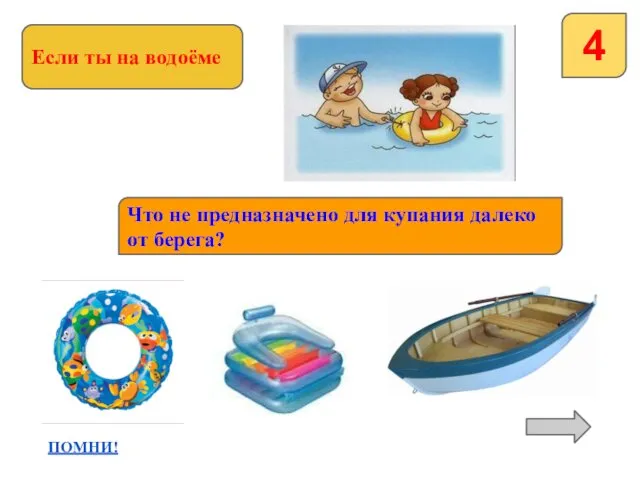 Если ты на водоёме

4

Что не предназначено для купания далеко от берега?

ПОМНИ!